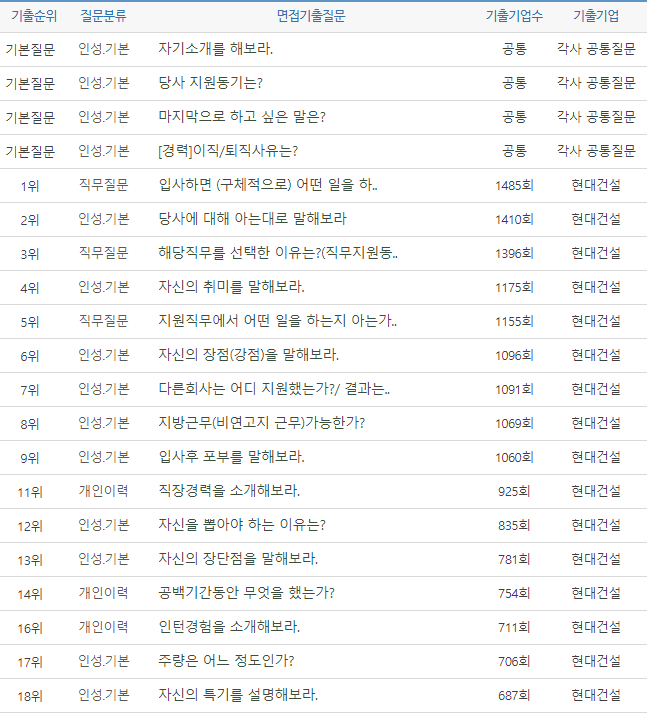 | 기출순위 | 질문분류 | 면접기출질문 | 기출기업수 | 기출기업 |
|---|---|---|---|---|
| 기본질문 | 인성.기본 | 자기소개를 해보라. | 공통 | 각사 공통질문 |
| 기본질문 | 인성.기본 | 당사 지원동기는? | 공통 | 각사 공통질문 |
| 기본질문 | 인성.기본 | 마지막으로 하고 싶은 말은? | 공통 | 각사 공통질문 |
| 기본질문 | 인성.기본 | [경력]이직/퇴직사유는? | 공통 | 각사 공통질문 |
| 1위 | 직무질문 | 입사하면 (구체적으로) 어떤 일을 하.. | 1485회 | 현대건설 |
| 2위 | 인성.기본 | 당사에 대해 아는대로 말해보라 | 1410회 | 현대건설 |
| 3위 | 직무질문 | 해당직무를 선택한 이유는?(직무지원동.. | 1396회 | 현대건설 |
| 4위 | 인성.기본 | 자신의 취미를 말해보라. | 1175회 | 현대건설 |
| 5위 | 직무질문 | 지원직무에서 어떤 일을 하는지 아는가.. | 1155회 | 현대건설 |
| 6위 | 인성.기본 | 자신의 장점(강점)을 말해보라. | 1096회 | 현대건설 |
| 7위 | 인성.기본 | 다른회사는 어디 지원했는가?/ 결과는.. | 1091회 | 현대건설 |
| 8위 | 인성.기본 | 지방근무(비연고지 근무)가능한가? | 1069회 | 현대건설 |
| 9위 | 인성.기본 | 입사후 포부를 말해보라. | 1060회 | 현대건설 |
| 11위 | 개인이력 | 직장경력을 소개해보라. | 925회 | 현대건설 |
| 12위 | 인성.기본 | 자신을 뽑아야 하는 이유는? | 835회 | 현대건설 |
| 13위 | 인성.기본 | 자신의 장단점을 말해보라. | 781회 | 현대건설 |
| 14위 | 개인이력 | 공백기간동안 무엇을 했는가? | 754회 | 현대건설 |
| 16위 | 개인이력 | 인턴경험을 소개해보라. | 711회 | 현대건설 |
| 17위 | 인성.기본 | 주량은 어느 정도인가? | 706회 | 현대건설 |
| 18위 | 인성.기본 | 자신의 특기를 설명해보라. | 687회 | 현대건설 |